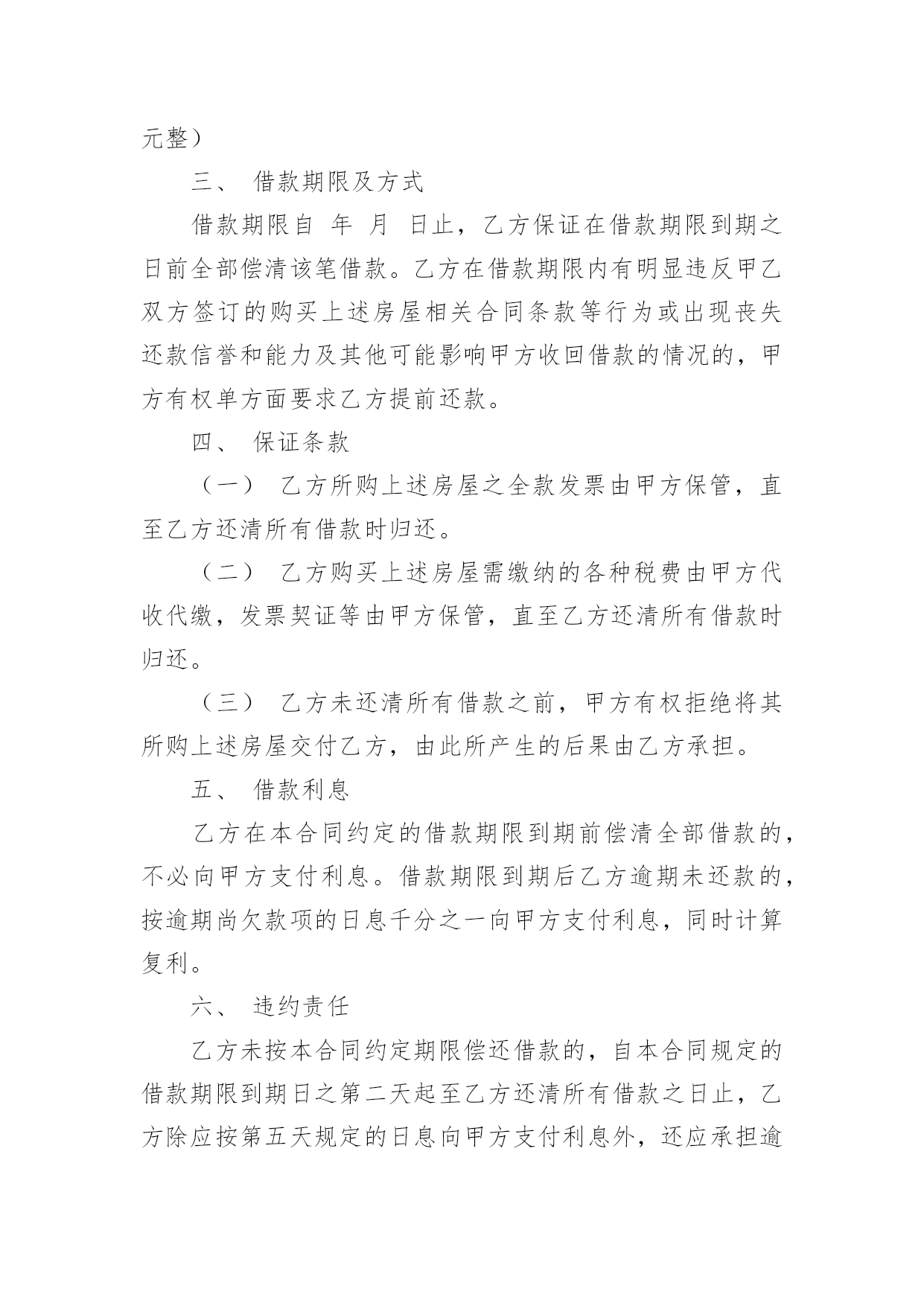 元整）

三、 借款期限及方式

借款期限自 年 月 日止，乙方保证在借款期限到期之日前全部偿清该笔借款。乙方在借款期限内有明显违反甲乙双方签订的购买上述房屋相关合同条款等行为或出现丧失还款信誉和能力及其他可能影响甲方收回借款的情况的，甲方有权单方面要求乙方提前还款。

四、 保证条款

（一） 乙方所购上述房屋之全款发票由甲方保管，直至乙方还清所有借款时归还。

（二） 乙方购买上述房屋需缴纳的各种税费由甲方代收代缴，发票契证等由甲方保管，直至乙方还清所有借款时归还。

（三） 乙方未还清所有借款之前，甲方有权拒绝将其所购上述房屋交付乙方，由此所产生的后果由乙方承担。

五、 借款利息

乙方在本合同约定的借款期限到期前偿清全部借款的，不必向甲方支付利息。借款期限到期后乙方逾期未还款的，按逾期尚欠款项的日息千分之一向甲方支付利息，同时计算复利。

六、 违约责任

乙方未按本合同约定期限偿还借款的，自本合同规定的借款期限到期日之第二天起至乙方还清所有借款之日止，乙方除应按第五天规定的日息向甲方支付利息外，还应承担逾